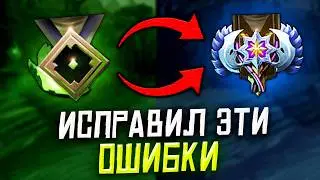 ИСПРАВИЛ ЭТИ
ОШИБКИ